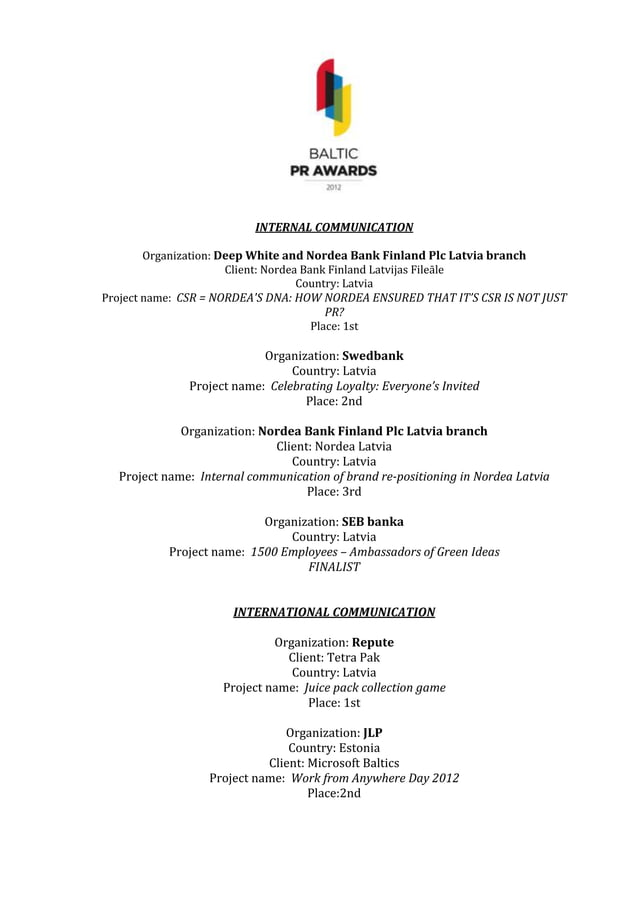 BALTIC
PR AWARDS
2012

INTERNAL COMMUNICATION

Organization: Deep White and Nordea Bank Finland Plc Latvia branch
Client: Nordea Bank Finland Latvijas Fileāle
Country: Latvia
Project name: CSR = NORDEA'S DNA: HOW NORDEA ENSURED THAT IT'S CSR IS NOT JUST PR?
Place: 1st

Organization: Swedbank
Country: Latvia
Project name: Celebrating Loyalty: Everyone's Invited
Place: 2nd

Organization: Nordea Bank Finland Plc Latvia branch
Client: Nordea Latvia
Country: Latvia
Project name: Internal communication of brand re-positioning in Nordea Latvia
Place: 3rd

Organization: SEB banka
Country: Latvia
Project name: 1500 Employees – Ambassadors of Green Ideas
FINALIST

INTERNATIONAL COMMUNICATION

Organization: Repute
Client: Tetra Pak
Country: Latvia
Project name: Juice pack collection game
Place: 1st

Organization: JLP
Country: Estonia
Client: Microsoft Baltics
Project name: Work from Anywhere Day 2012
Place:2nd